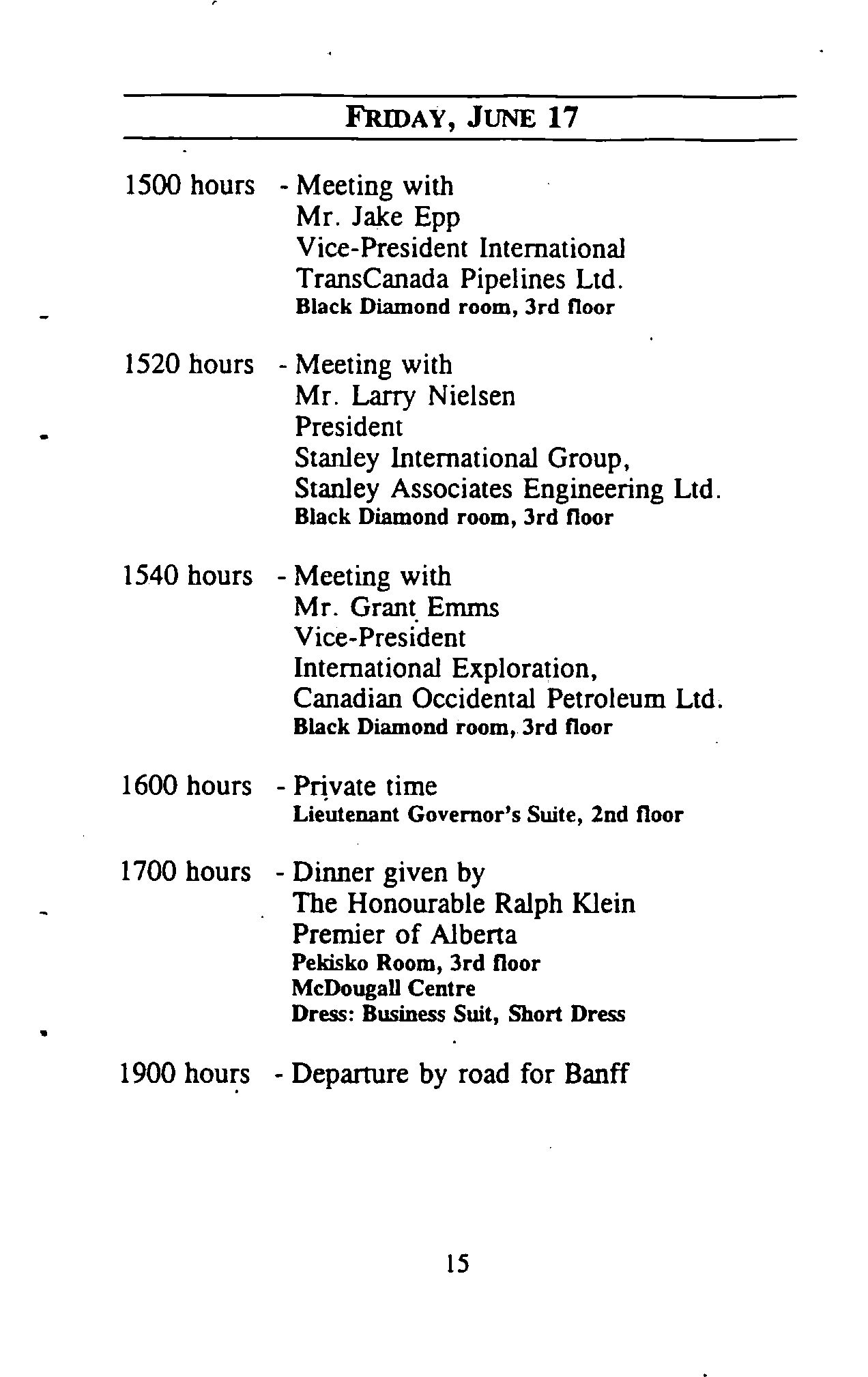 FRIDAY, JUNE 17

1500 hours - Meeting with
Mr. Jake Epp
Vice-President International
TransCanada Pipelines Ltd.
Black Diamond room, 3rd floor

1520 hours - Meeting with
Mr. Larry Nielsen
President
Stanley International Group,
Stanley Associates Engineering Ltd.
Black Diamond room, 3rd floor

1540 hours - Meeting with
Mr. Grant Emms
Vice-President
International Exploration,
Canadian Occidental Petroleum Ltd.
Black Diamond room, 3rd floor

1600 hours - Private time
Lieutenant Governor's Suite, 2nd floor

1700 hours - Dinner given by
The Honourable Ralph Klein
Premier of Alberta
Pekisko Room, 3rd floor
McDougall Centre
Dress: Business Suit, Short Dress

1900 hours - Departure by road for Banff

15